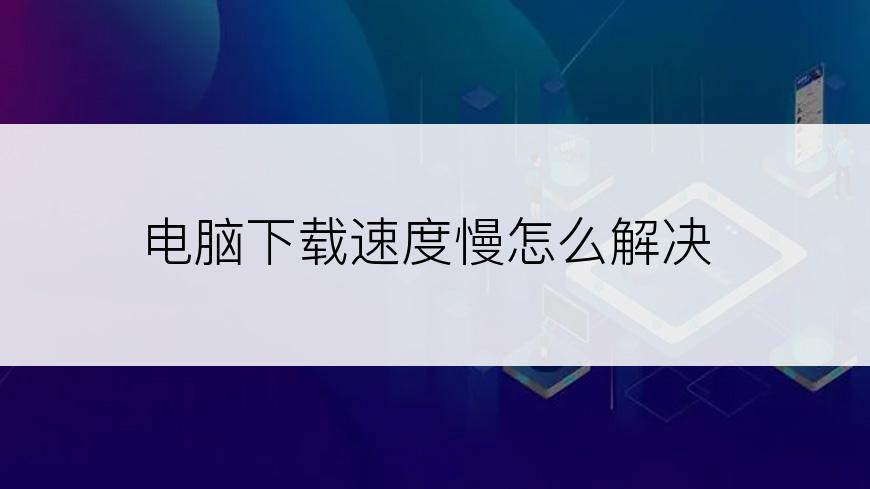 电脑下载速度慢怎么解决